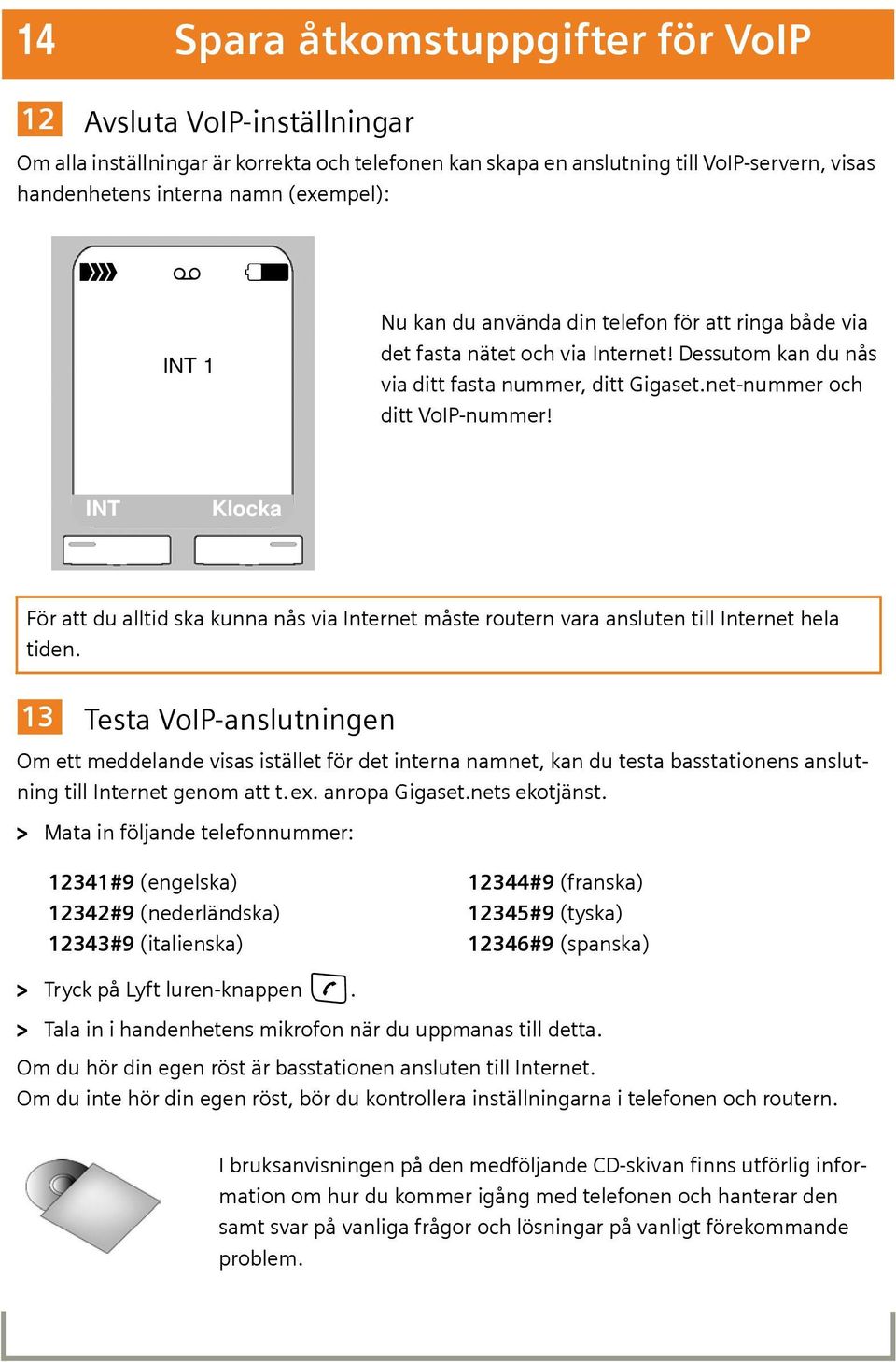 14 Spara åtkomstuppgifter för VoIP

12 Avsluta VoIP-inställningar

Om alla inställningar är korrekta och telefonen kan skapa en anslutning till VoIP-servern, visas handenhetens interna namn (exempel):

INT 1

INT Klocka

Nu kan du använda din telefon för att ringa både via det fasta nätet och via Internet! Dessutom kan du nås via ditt fasta nummer, ditt Gigaset.net-nummer och ditt VoIP-nummer!

För att du alltid ska kunna nås via Internet måste routern vara ansluten till Internet hela tiden.

13 Testa VoIP-anslutningen

Om ett meddelande visas istället för det interna namnet, kan du testa basstationens anslutning till Internet genom att t.ex. anropa Gigaset.nets ekotjänst.

> Mata in följande telefonnummer:

12341#9 (engelska)
12342#9 (nederländska)
12343#9 (italienska)

12344#9 (franska)
12345#9 (tyska)
12346#9 (spanska)

> Tryck på Lyft luren-knappen .

> Tala in i handenhetens mikrofon när du uppmanas till detta.

Om du hör din egen röst är basstationen ansluten till Internet.
Om du inte hör din egen röst, bör du kontrollera inställningarna i telefonen och routern.

I bruksanvisningen på den medföljande CD-skivan finns utförlig information om hur du kommer igång med telefonen och hanterar den samt svar på vanliga frågor och lösningar på vanligt förekommande problem.